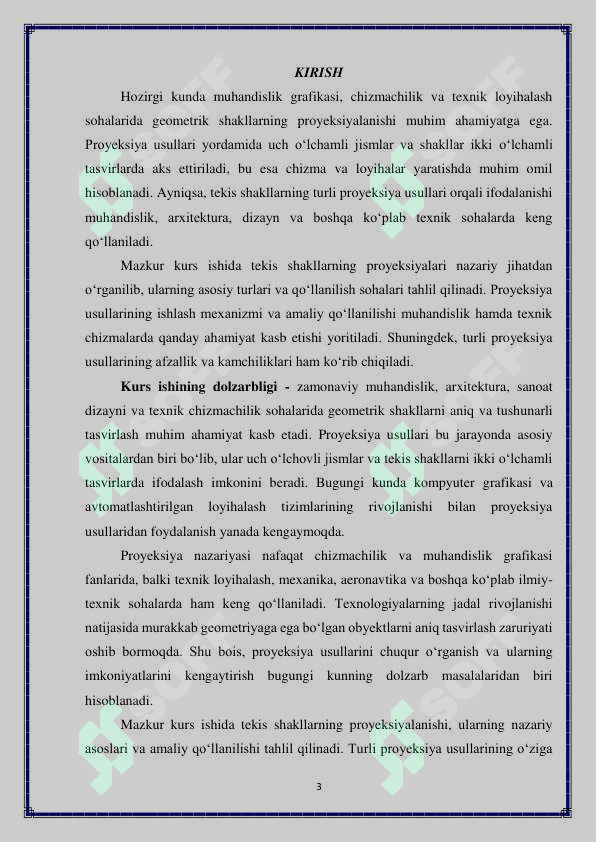 KIRISH

Hozirgi kunda muhandislik grafikasi, chizmachilik va texnik loyihalash sohalarida geometrik shakllarning proyeksiyalanishi muhim ahamiyatga ega. Proyeksiya usullari yordamida uch o‘lchamli jismlar va shakllar ikki o‘lchamli tasvirlarda aks ettiriladi, bu esa chizma va loyihalar yaratishda muhim omil hisoblanadi. Ayniqsa, tekis shakllarning turli proyeksiya usullari orqali ifodalanishi muhandislik, arxitektura, dizayn va boshqa ko‘plab texnik sohalarda keng qo‘llaniladi.

Mazkur kurs ishida tekis shakllarning proyeksiyalari nazariy jihatdan o‘rganilib, ularning asosiy turlari va qo‘llanilish sohalari tahlil qilinadi. Proyeksiya usullarining ishlash mexanizmi va amaliy qo‘llanilishi muhandislik hamda texnik chizmalarda qanday ahamiyat kasb etishi yoritiladi. Shuningdek, turli proyeksiya usullarining afzallik va kamchiliklari ham ko‘rib chiqiladi.

Kurs ishining dolzarbligi - zamonaviy muhandislik, arxitektura, sanoat dizayni va texnik chizmachilik sohalarida geometrik shakllarni aniq va tushunarli tasvirlash muhim ahamiyat kasb etadi. Proyeksiya usullari bu jarayonda asosiy vositalardan biri bo‘lib, ular uch o‘lchovli jismlar va tekis shakllarni ikki o‘lchamli tasvirlarda ifodalash imkonini beradi. Bugungi kunda kompyuter grafikasi va avtomatlashtirilgan loyihalash tizimlarining rivojlanishi bilan proyeksiya usullaridan foydalanish yanada kengaymoqda.

Proyeksiya nazariyasi nafaqat chizmachilik va muhandislik grafikasi fanlarida, balki texnik loyihalash, mexanika, aeronavtika va boshqa ko‘plab ilmiy-texnik sohalarda ham keng qo‘llaniladi. Texnologiyalarning jadal rivojlanishi natijasida murakkab geometriyaga ega bo‘lgan obyektlarni aniq tasvirlash zaruriyati oshib bormoqda. Shu bois, proyeksiya usullarini chuqur o‘rganish va ularning imkoniyatlarini kengaytirish bugungi kunning dolzarb masalalaridan biri hisoblanadi.

Mazkur kurs ishida tekis shakllarning proyeksiyalanishi, ularning nazariy asoslari va amaliy qo‘llanilishi tahlil qilinadi. Turli proyeksiya usullarining o‘ziga

3